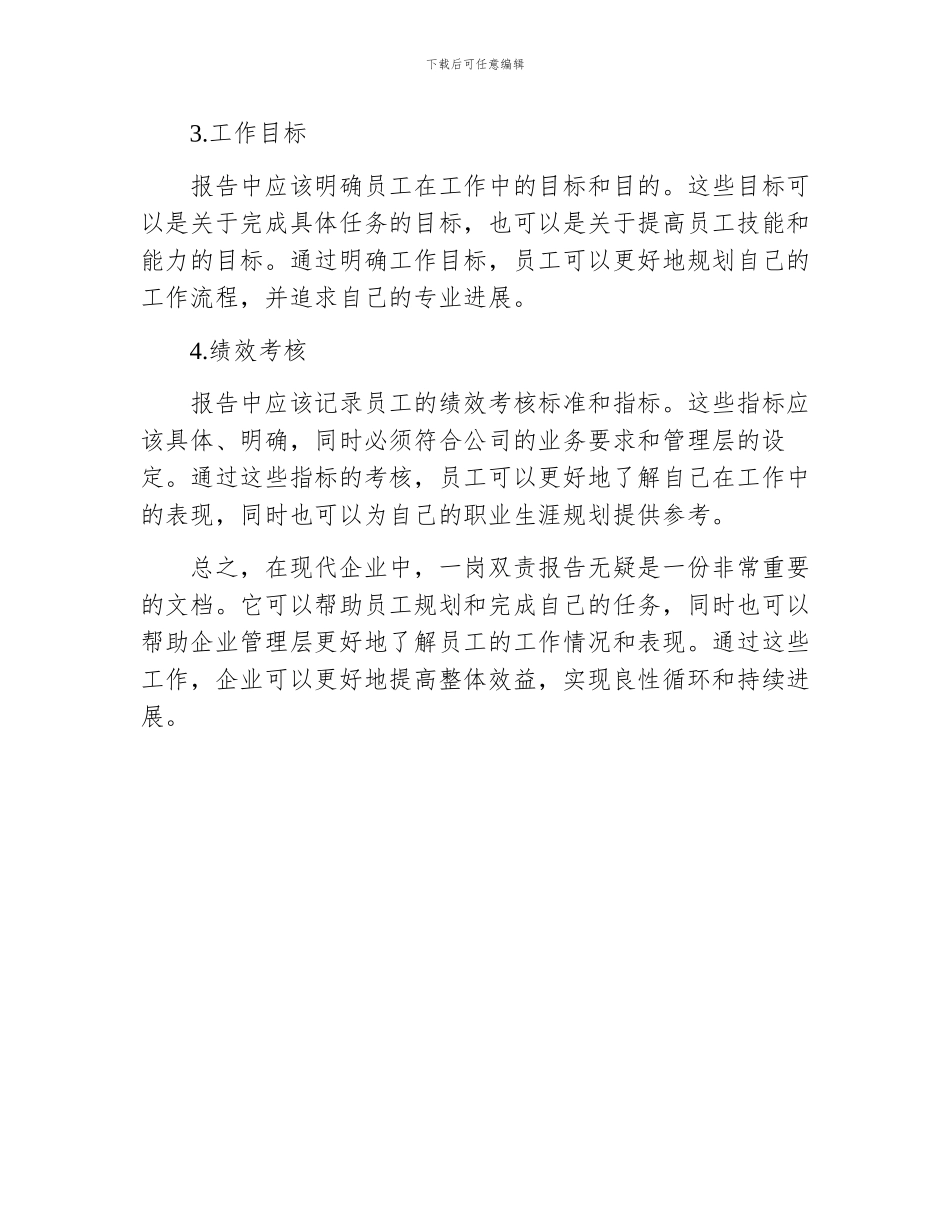 下载后可任意编辑

3.工作目标

报告中应该明确员工在工作中的目标和目的。这些目标可以是关于完成具体任务的目标，也可以是关于提高员工技能和能力的目标。通过明确工作目标，员工可以更好地规划自己的工作流程，并追求自己的专业进展。

4.绩效考核

报告中应该记录员工的绩效考核标准和指标。这些指标应该具体、明确，同时必须符合公司的业务要求和管理层的设定。通过这些指标的考核，员工可以更好地了解自己在工作中的表现，同时也可以为自己的职业生涯规划提供参考。

总之，在现代企业中，一岗双责报告无疑是一份非常重要的文档。它可以帮助员工规划和完成自己的任务，同时也可以帮助企业管理层更好地了解员工的工作情况和表现。通过这些工作，企业可以更好地提高整体效益，实现良性循环和持续进展。